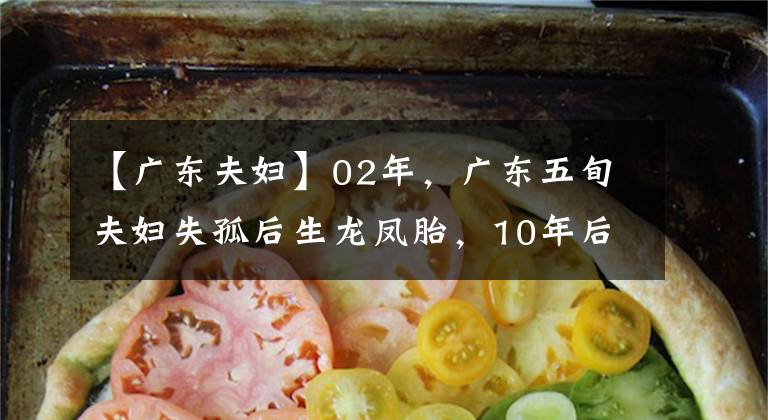 【广东夫妇】02年，广东五旬夫妇失孤后生龙凤胎，10年后